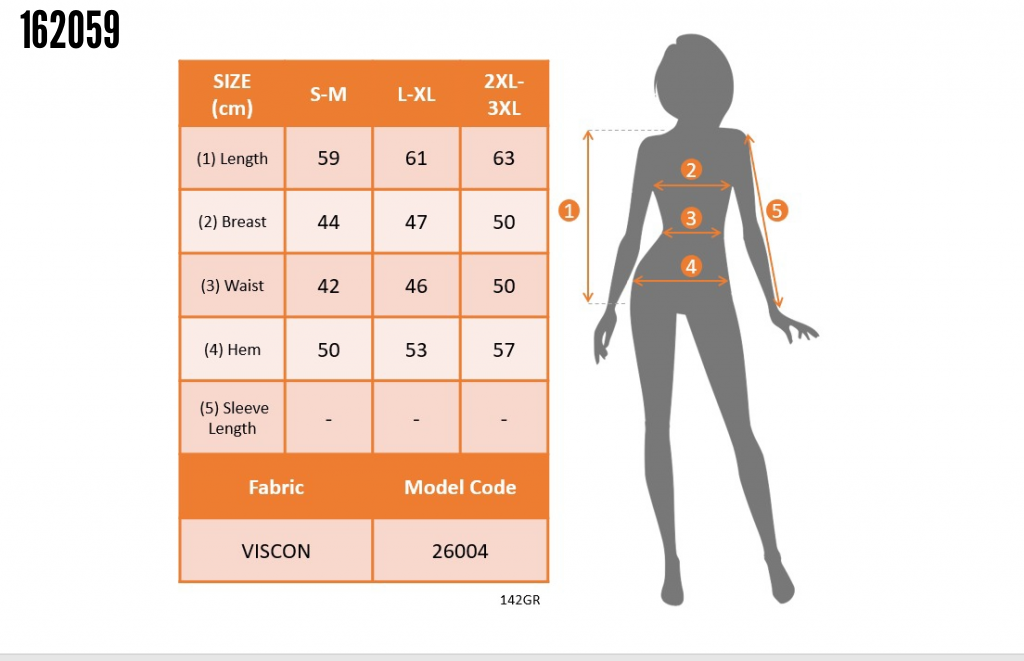 162059

| SIZE (cm) | S-M | L-XL | 2XL-3XL |
|---|---|---|---|
| (1) Length | 59 | 61 | 63 |
| (2) Breast | 44 | 47 | 50 |
| (3) Waist | 42 | 46 | 50 |
| (4) Hem | 50 | 53 | 57 |
| (5) Sleeve Length | - | - | - |

| Fabric | Model Code |
|---|---|
| VISCON | 26004 |

142GR

1
2
3
4
5